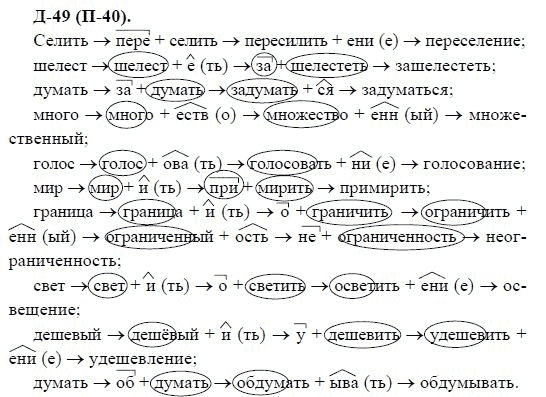 Д-49 (П-40).

Селить → пере + селить → пересилить + ени (е) → переселение;

шелест → шелест + е (ть) → за + шелестеть → зашелестеть;

думать → за + думать → задумать + ся → задуматься;

много → много + еств (о) → множество + енн (ый) → множественный;

голос → голос + ова (ть) → голосовать + ни (е) → голосование;

мир → мир + и (ть) → при + мирить → примирить;

граница → граница + и (ть) → о + граничить → ограничить + енн (ый) → ограниченный + ость → не + ограниченность → неограниченность;

свет → свет + и (ть) → о + светить → осветить + ени (е) → освещение;

дешевый → дешёвый + и (ть) → у + дешевить → удешевить + ени (е) → удешевление;

думать → об + думать → обдумать + ыва (ть) → обдумывать.